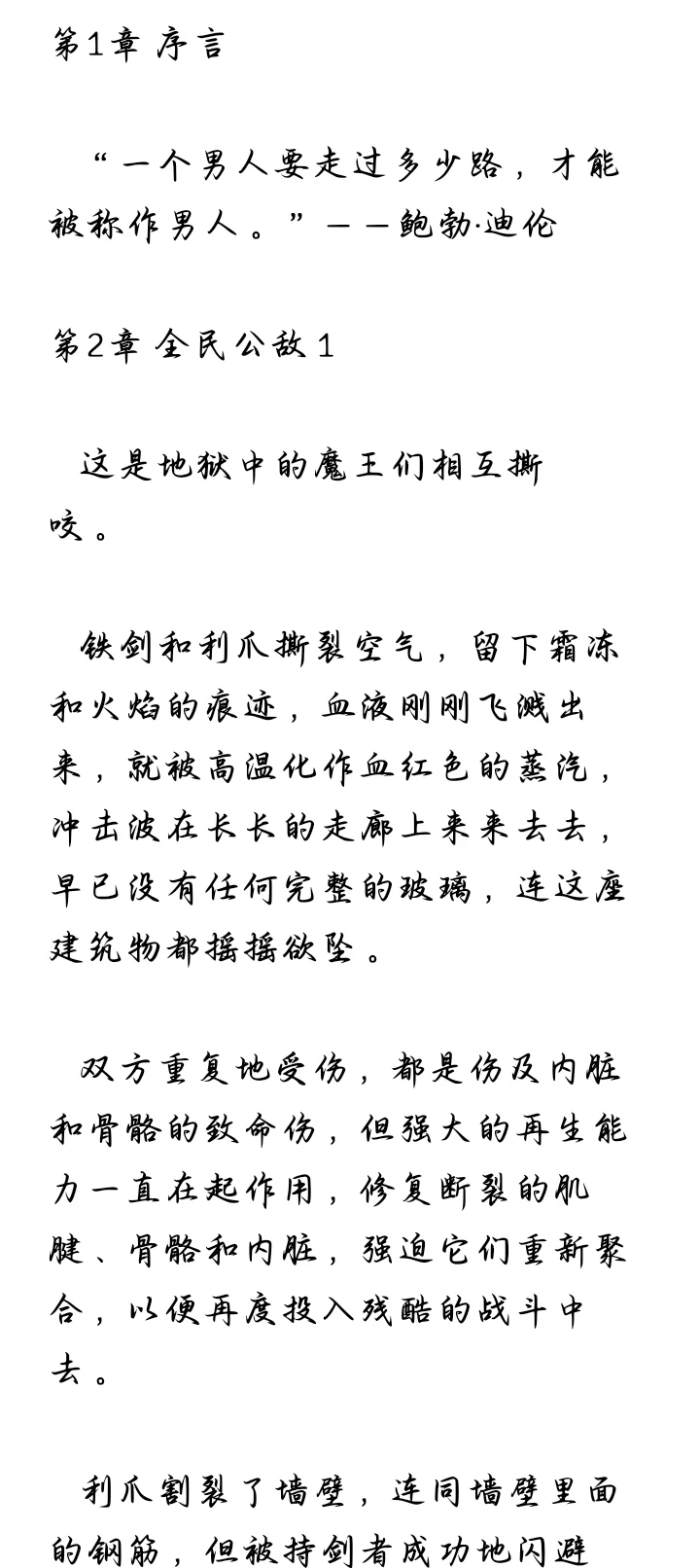 第1章 序言

“一个男人要走过多少路，才能被称作男人。”——鲍勃·迪伦

第2章 全民公敌1

这是地狱中的魔王们相互撕咬。

铁剑和利爪撕裂空气，留下霜冻和火焰的痕迹，血液刚刚飞溅出来，就被高温化作血红色的蒸汽，冲击波在长长的走廊上来来去去，早已没有任何完整的玻璃，连这座建筑物都摇摇欲坠。

双方重复地受伤，都是伤及内脏和骨骼的致命伤，但强大的再生能力一直在起作用，修复断裂的肌腱、骨骼和内脏，强迫它们重新聚合，以便再度投入残酷的战斗中去。

利爪割裂了墙壁，连同墙壁里面的钢筋，但被持剑者成功地闪避